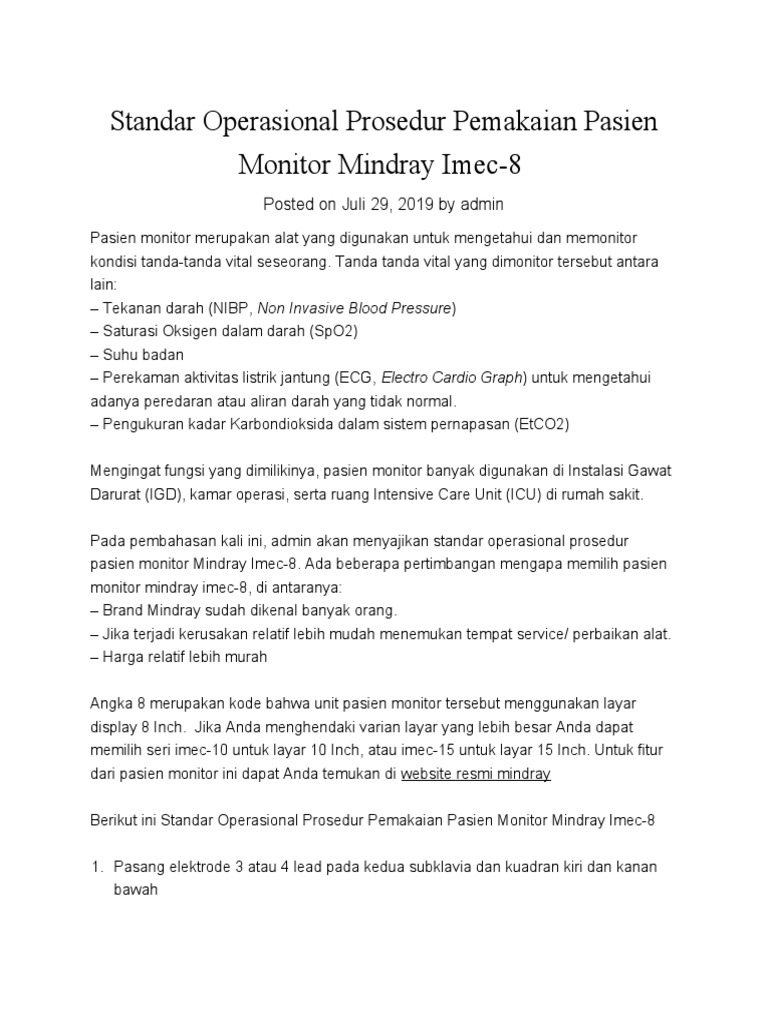 Standar Operasional Prosedur Pemakaian Pasien Monitor Mindray Imec-8

Posted on Juli 29, 2019 by admin

Pasien monitor merupakan alat yang digunakan untuk mengetahui dan memonitor kondisi tanda-tanda vital seseorang. Tanda tanda vital yang dimonitor tersebut antara lain:
– Tekanan darah (NIBP, Non Invasive Blood Pressure)
– Saturasi Oksigen dalam darah (SpO2)
– Suhu badan
– Perekaman aktivitas listrik jantung (ECG, Electro Cardio Graph) untuk mengetahui adanya peredaran atau aliran darah yang tidak normal.
– Pengukuran kadar Karbondioksida dalam sistem pernapasan (EtCO2)

Mengingat fungsi yang dimilikinya, pasien monitor banyak digunakan di Instalasi Gawat Darurat (IGD), kamar operasi, serta ruang Intensive Care Unit (ICU) di rumah sakit.

Pada pembahasan kali ini, admin akan menyajikan standar operasional prosedur pasien monitor Mindray Imec-8. Ada beberapa pertimbangan mengapa memilih pasien monitor mindray imec-8, di antaranya:
– Brand Mindray sudah dikenal banyak orang.
– Jika terjadi kerusakan relatif lebih mudah menemukan tempat service/ perbaikan alat.
– Harga relatif lebih murah

Angka 8 merupakan kode bahwa unit pasien monitor tersebut menggunakan layar display 8 Inch. Jika Anda menghendaki varian layar yang lebih besar Anda dapat memilih seri imec-10 untuk layar 10 Inch, atau imec-15 untuk layar 15 Inch. Untuk fitur dari pasien monitor ini dapat Anda temukan di website resmi mindray

Berikut ini Standar Operasional Prosedur Pemakaian Pasien Monitor Mindray Imec-8

1. Pasang elektrode 3 atau 4 lead pada kedua subklavia dan kuadran kiri dan kanan bawah